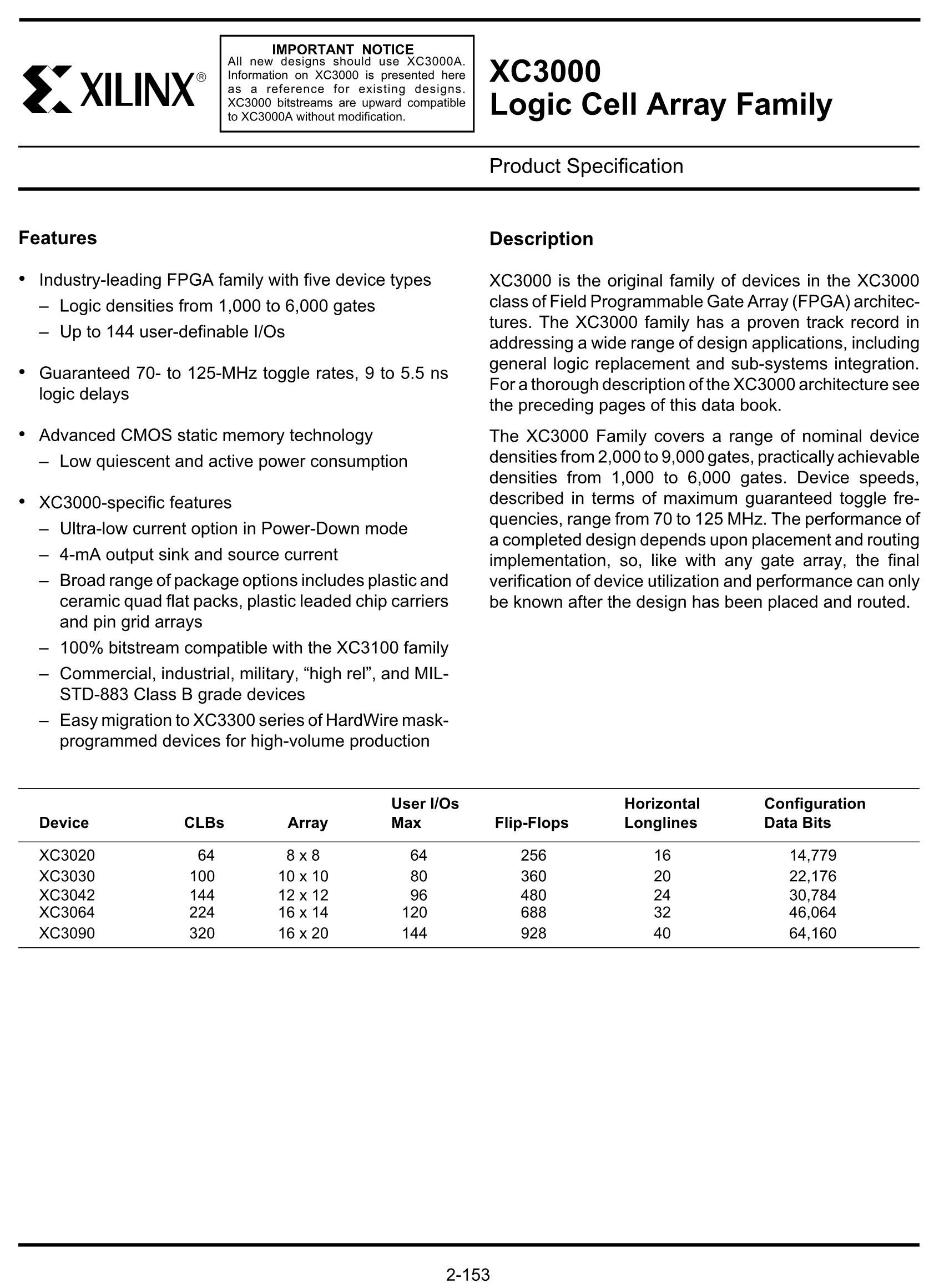 XILINX®

IMPORTANT NOTICE
All new designs should use XC3000A. Information on XC3000 is presented here as a reference for existing designs. XC3000 bitstreams are upward compatible to XC3000A without modification.

XC3000
Logic Cell Array Family

Product Specification

Features

• Industry-leading FPGA family with five device types
– Logic densities from 1,000 to 6,000 gates
– Up to 144 user-definable I/Os

• Guaranteed 70- to 125-MHz toggle rates, 9 to 5.5 ns logic delays

• Advanced CMOS static memory technology
– Low quiescent and active power consumption

• XC3000-specific features
– Ultra-low current option in Power-Down mode
– 4-mA output sink and source current
– Broad range of package options includes plastic and ceramic quad flat packs, plastic leaded chip carriers and pin grid arrays
– 100% bitstream compatible with the XC3100 family
– Commercial, industrial, military, “high rel”, and MIL-STD-883 Class B grade devices
– Easy migration to XC3300 series of HardWire mask-programmed devices for high-volume production

Description

XC3000 is the original family of devices in the XC3000 class of Field Programmable Gate Array (FPGA) architectures. The XC3000 family has a proven track record in addressing a wide range of design applications, including general logic replacement and sub-systems integration. For a thorough description of the XC3000 architecture see the preceding pages of this data book.

The XC3000 Family covers a range of nominal device densities from 2,000 to 9,000 gates, practically achievable densities from 1,000 to 6,000 gates. Device speeds, described in terms of maximum guaranteed toggle frequencies, range from 70 to 125 MHz. The performance of a completed design depends upon placement and routing implementation, so, like with any gate array, the final verification of device utilization and performance can only be known after the design has been placed and routed.

| Device | CLBs | Array | User I/Os Max | Flip-Flops | Horizontal Longlines | Configuration Data Bits |
|---|---|---|---|---|---|---|
| XC3020 | 64 | 8 x 8 | 64 | 256 | 16 | 14,779 |
| XC3030 | 100 | 10 x 10 | 80 | 360 | 20 | 22,176 |
| XC3042 | 144 | 12 x 12 | 96 | 480 | 24 | 30,784 |
| XC3064 | 224 | 16 x 14 | 120 | 688 | 32 | 46,064 |
| XC3090 | 320 | 16 x 20 | 144 | 928 | 40 | 64,160 |

2-153